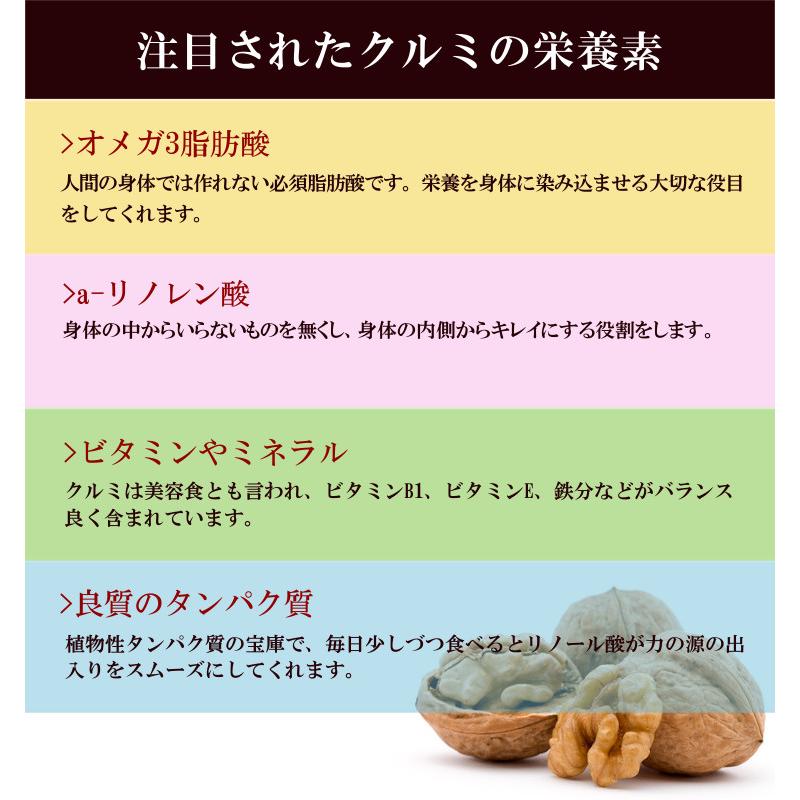 注目されたクルミの栄養素

>オメガ3脂肪酸

人間の身体では作れない必須脂肪酸です。栄養を身体に染み込ませる大切な役目をしてくれます。

>a-リノレン酸

身体の中からいらないものを無くし、身体の内側からキレイにする役割をします。

>ビタミンやミネラル

クルミは美容食とも言われ、ビタミンB1、ビタミンE、鉄分などがバランス良く含まれています。

>良質のタンパク質

植物性タンパク質の宝庫で、毎日少しづつ食べるとリノール酸が力の源の出入りをスムーズにしてくれます。